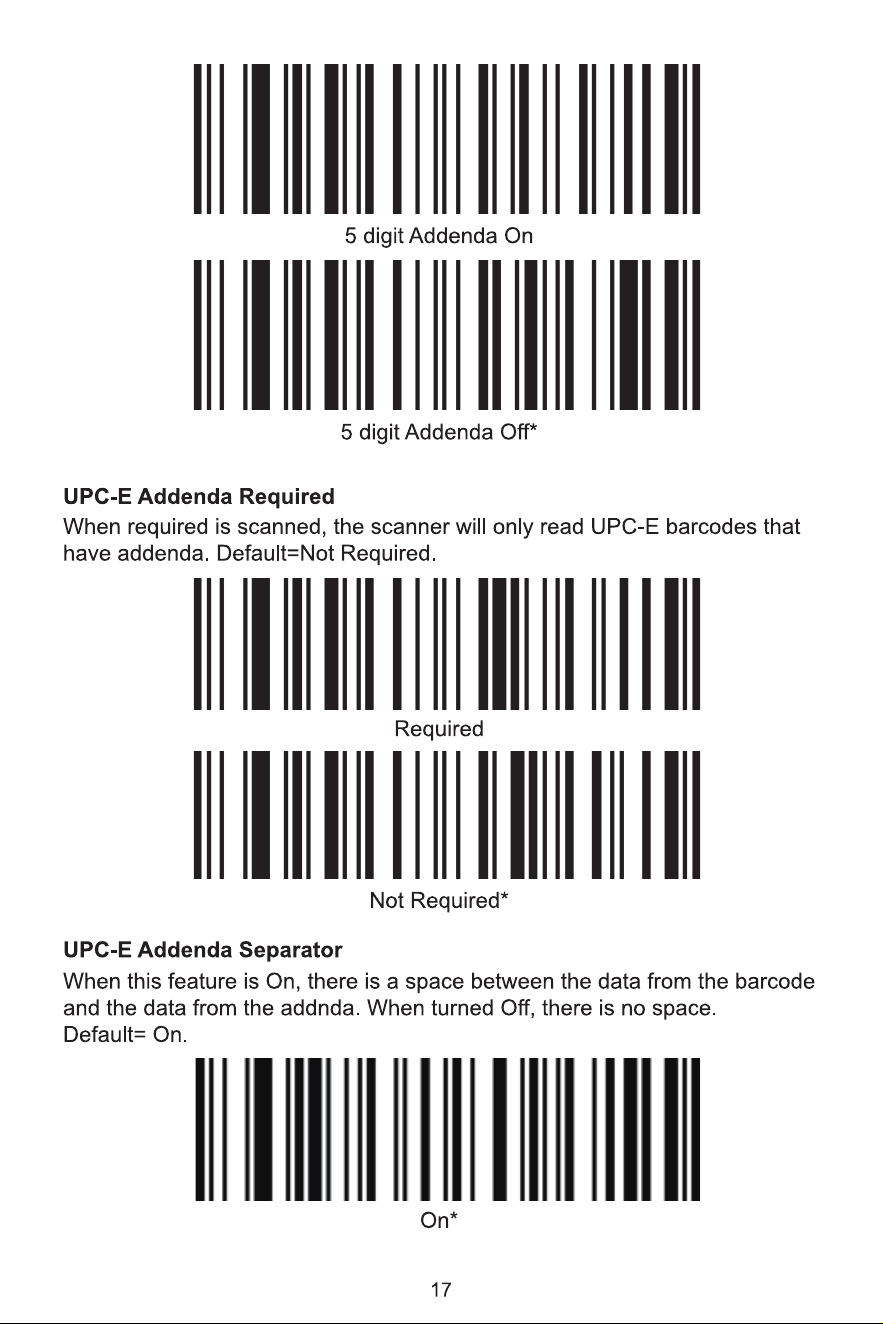 5 digit Addenda On

5 digit Addenda Off*

UPC-E Addenda Required

When required is scanned, the scanner will only read UPC-E barcodes that have addenda. Default=Not Required.

Required

Not Required*

UPC-E Addenda Separator

When this feature is On, there is a space between the data from the barcode and the data from the addnda. When turned Off, there is no space.
Default= On.

On*

17